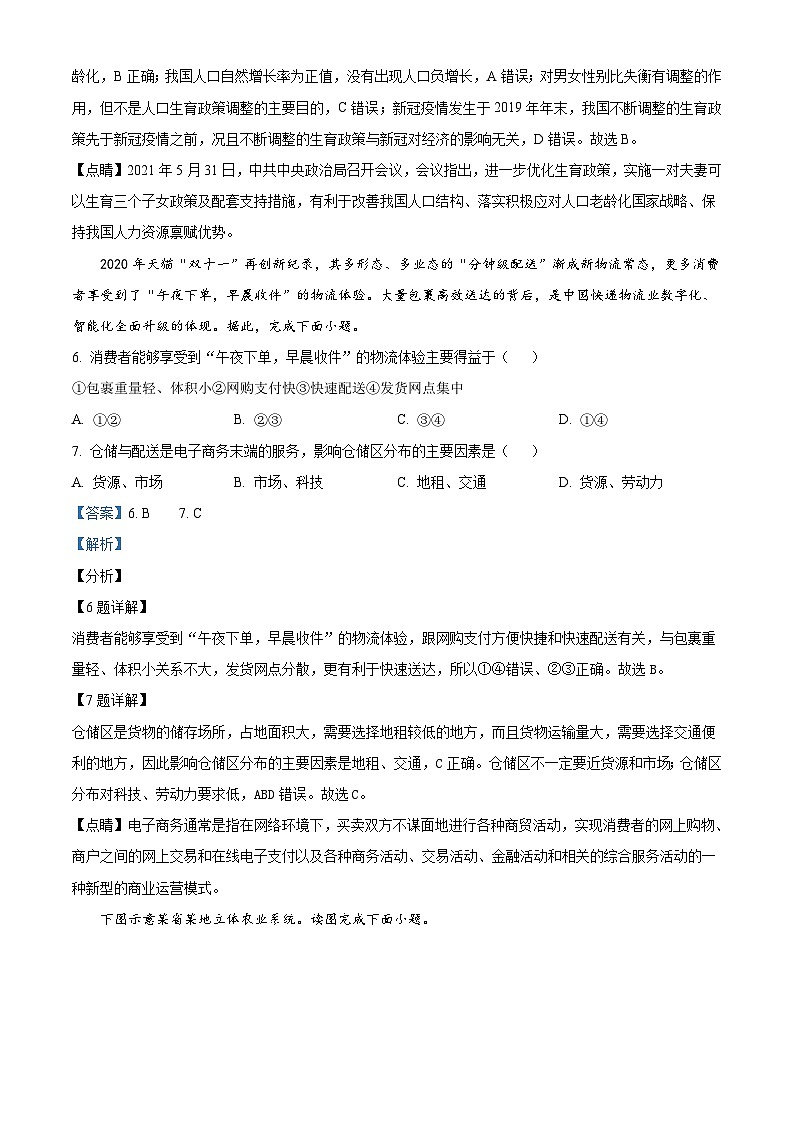 龄化，B 正确；我国人口自然增长率为正值，没有出现人口负增长，A 错误；对男女性别比失衡有调整的作用，但不是人口生育政策调整的主要目的，C 错误；新冠疫情发生于 2019 年年末，我国不断调整的生育政策先于新冠疫情之前，况且不断调整的生育政策与新冠对经济的影响无关，D 错误。故选 B。

【点睛】2021 年 5 月 31 日，中共中央政治局召开会议，会议指出，进一步优化生育政策，实施一对夫妻可以生育三个子女政策及配套支持措施，有利于改善我国人口结构、落实积极应对人口老龄化国家战略、保持我国人力资源禀赋优势。

2020 年天猫“双十一”再创新纪录，其多形态、多业态的“分钟级配送”渐成新物流常态，更多消费者享受到了“午夜下单，早晨收件”的物流体验。大量包裹高效送达的背后，是中国快递物流业数字化、智能化全面升级的体现。据此，完成下面小题。

6. 消费者能够享受到“午夜下单，早晨收件”的物流体验主要得益于（　　）

①包裹重量轻、体积小②网购支付快③快速配送④发货网点集中

A. ①②　　B. ②③　　C. ③④　　D. ①④

7. 仓储与配送是电子商务末端的服务，影响仓储区分布的主要因素是（　　）

A. 货源、市场　　B. 市场、科技　　C. 地租、交通　　D. 货源、劳动力

【答案】6. B　　7. C

【解析】

【分析】

【6 题详解】

消费者能够享受到“午夜下单，早晨收件”的物流体验，跟网购支付方便快捷和快速配送有关，与包裹重量轻、体积小关系不大，发货网点分散，更有利于快速送达，所以①④错误、②③正确。故选 B。

【7 题详解】

仓储区是货物的储存场所，占地面积大，需要选择地租较低的地方，而且货物运输量大，需要选择交通便利的地方，因此影响仓储区分布的主要因素是地租、交通，C 正确。仓储区不一定要近货源和市场；仓储区分布对科技、劳动力要求低，ABD 错误。故选 C。

【点睛】电子商务通常是指在网络环境下，买卖双方不谋面地进行各种商贸活动，实现消费者的网上购物、商户之间的网上交易和在线电子支付以及各种商务活动、交易活动、金融活动和相关的综合服务活动的一种新型的商业运营模式。

下图示意某省某地立体农业系统。读图完成下面小题。